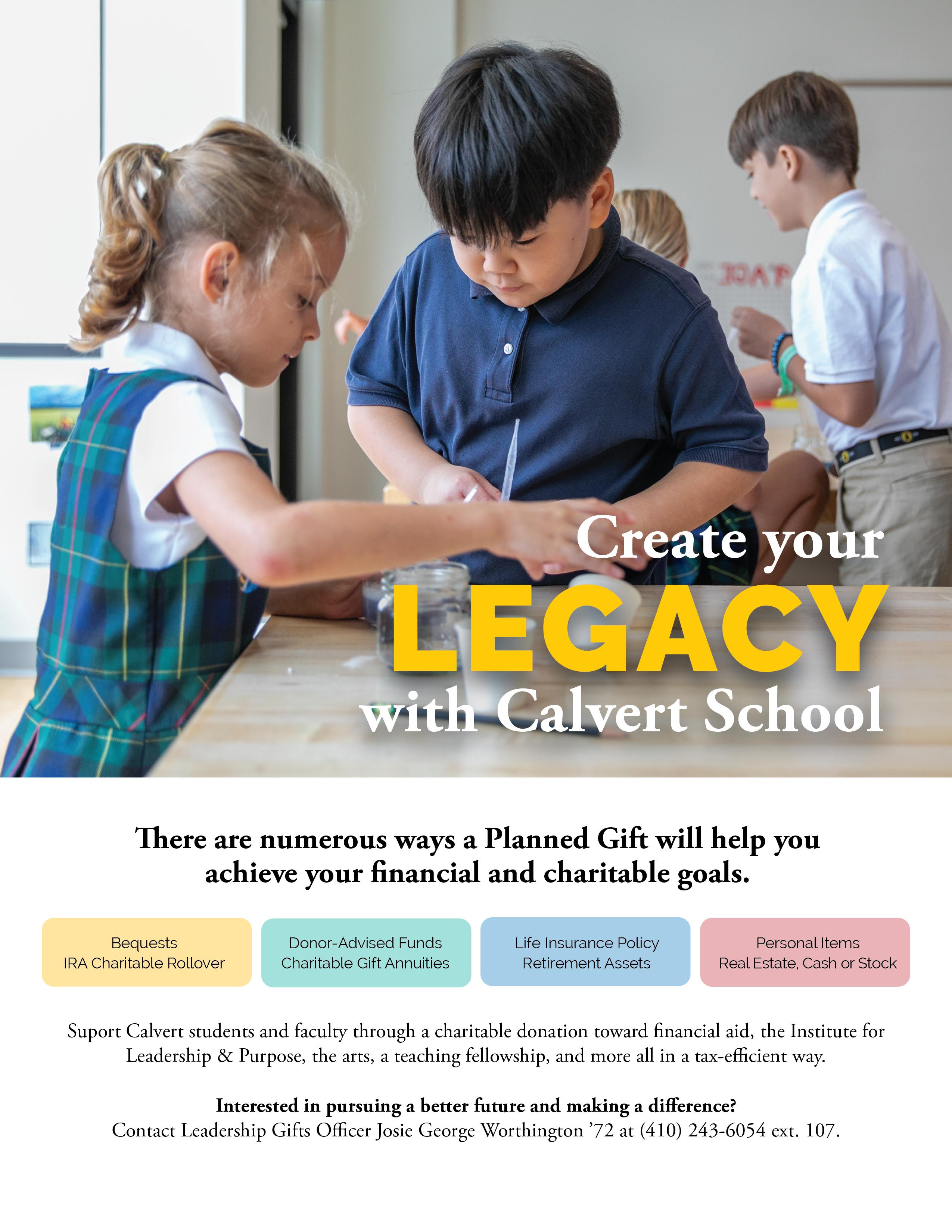 Create your
LEGACY
with Calvert School

There are numerous ways a Planned Gift will help you achieve your financial and charitable goals.

Bequests
IRA Charitable Rollover

Donor-Advised Funds
Charitable Gift Annuities

Life Insurance Policy
Retirement Assets

Personal Items
Real Estate, Cash or Stock

Suport Calvert students and faculty through a charitable donation toward financial aid, the Institute for Leadership & Purpose, the arts, a teaching fellowship, and more all in a tax-efficient way.

Interested in pursuing a better future and making a difference?
Contact Leadership Gifts Officer Josie George Worthington '72 at (410) 243-6054 ext. 107.